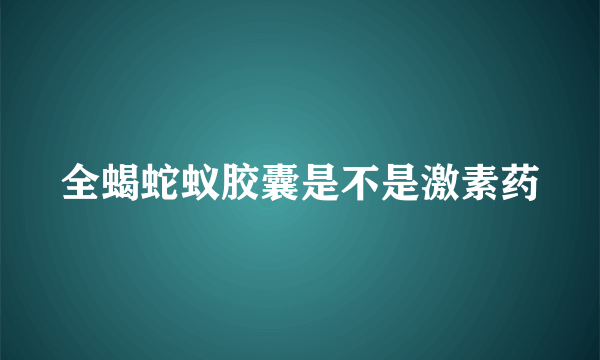 全蝎蛇蚁胶囊是不是激素药